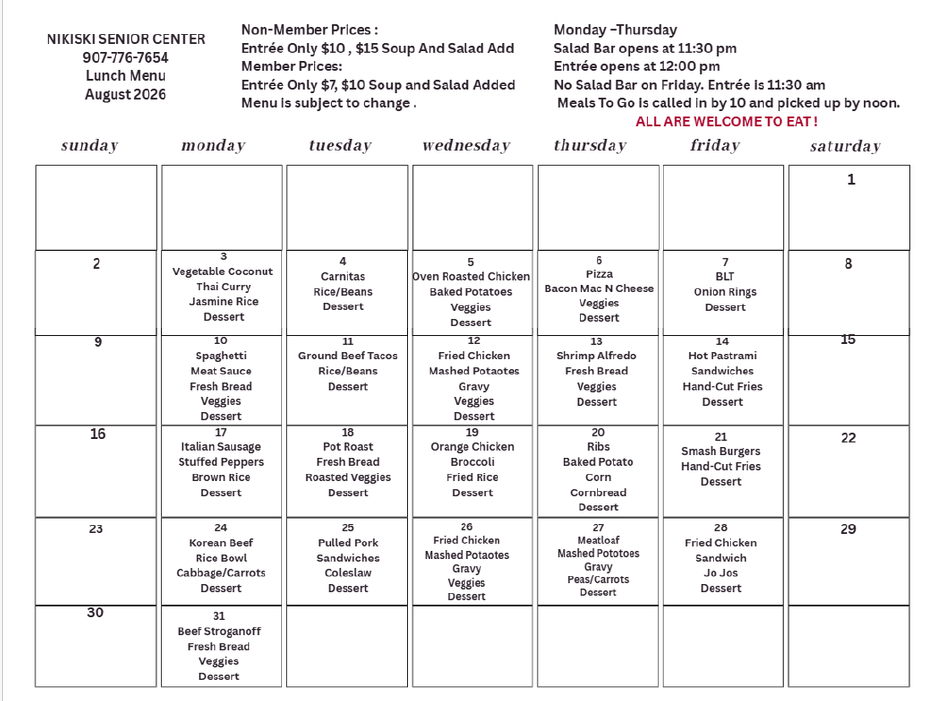 NIKISKI SENIOR CENTER
907-776-7654
Lunch Menu
August 2026

Non-Member Prices :
Entrée Only $10 , $15 Soup And Salad Add
Member Prices:
Entrée Only $7, $10 Soup and Salad Added
Menu is subject to change .

Monday –Thursday
Salad Bar opens at 11:30 pm
Entrée opens at 12:00 pm
No Salad Bar on Friday. Entrée is 11:30 am
Meals To Go is called in by 10 and picked up by noon.
ALL ARE WELCOME TO EAT !

| sunday | monday | tuesday | wednesday | thursday | friday | saturday |
|---|---|---|---|---|---|---|
| | | | | | | 1 |
| 2 | 3 Vegetable Coconut Thai Curry Jasmine Rice Dessert | 4 Carnitas Rice/Beans Dessert | 5 Oven Roasted Chicken Baked Potatoes Veggies Dessert | 6 Pizza Bacon Mac N Cheese Veggies Dessert | 7 BLT Onion Rings Dessert | 8 |
| 9 | 10 Spaghetti Meat Sauce Fresh Bread Veggies Dessert | 11 Ground Beef Tacos Rice/Beans Dessert | 12 Fried Chicken Mashed Potaotes Gravy Veggies Dessert | 13 Shrimp Alfredo Fresh Bread Veggies Dessert | 14 Hot Pastrami Sandwiches Hand-Cut Fries Dessert | 15 |
| 16 | 17 Italian Sausage Stuffed Peppers Brown Rice Dessert | 18 Pot Roast Fresh Bread Roasted Veggies Dessert | 19 Orange Chicken Broccoli Fried Rice Dessert | 20 Ribs Baked Potato Corn Cornbread Dessert | 21 Smash Burgers Hand-Cut Fries Dessert | 22 |
| 23 | 24 Korean Beef Rice Bowl Cabbage/Carrots Dessert | 25 Pulled Pork Sandwiches Coleslaw Dessert | 26 Fried Chicken Mashed Potaotes Gravy Veggies Dessert | 27 Meatloaf Mashed Pototoes Gravy Peas/Carrots Dessert | 28 Fried Chicken Sandwich Jo Jos Dessert | 29 |
| 30 | 31 Beef Stroganoff Fresh Bread Veggies Dessert | | | | | |